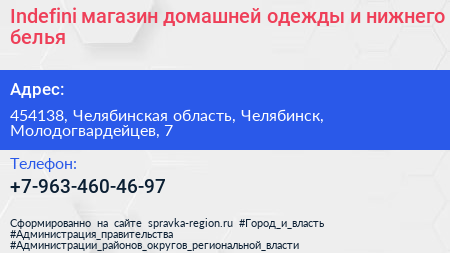 Indefini магазин домашней одежды и нижнего белья

Адрес:

454138, Челябинская область, Челябинск, Молодогвардейцев, 7

Телефон:

+7-963-460-46-97

Сформированно на сайте spravka-region.ru #Город_и_власть #Администрация_правительства #Администрации_районов_округов_региональной_власти